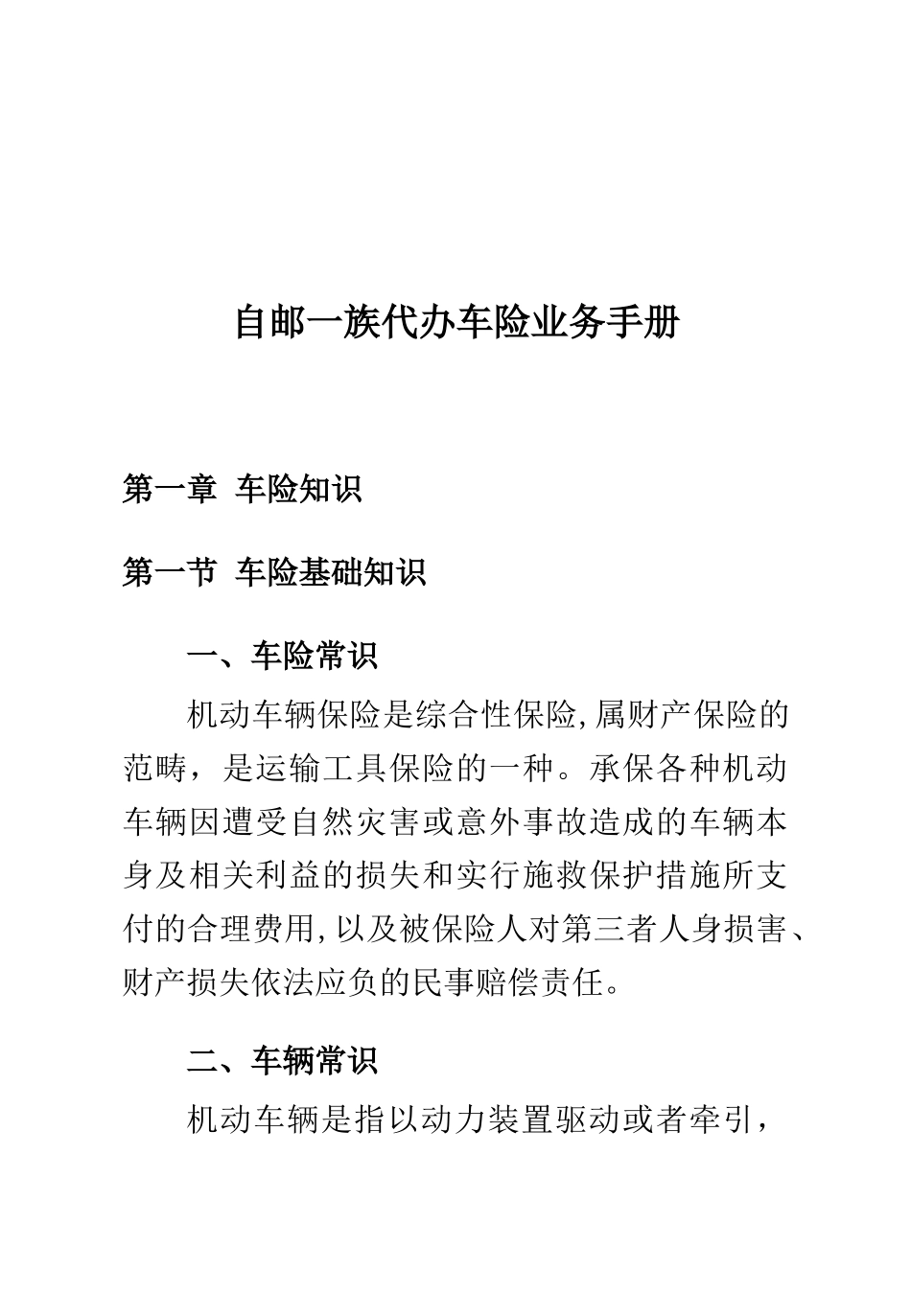 自邮一族代办车险业务手册

第一章 车险知识

第一节 车险基础知识

一、车险常识

机动车辆保险是综合性保险,属财产保险的范畴，是运输工具保险的一种。承保各种机动车辆因遭受自然灾害或意外事故造成的车辆本身及相关利益的损失和实行施救保护措施所支付的合理费用,以及被保险人对第三者人身损害、财产损失依法应负的民事赔偿责任。

二、车辆常识

机动车辆是指以动力装置驱动或者牵引，